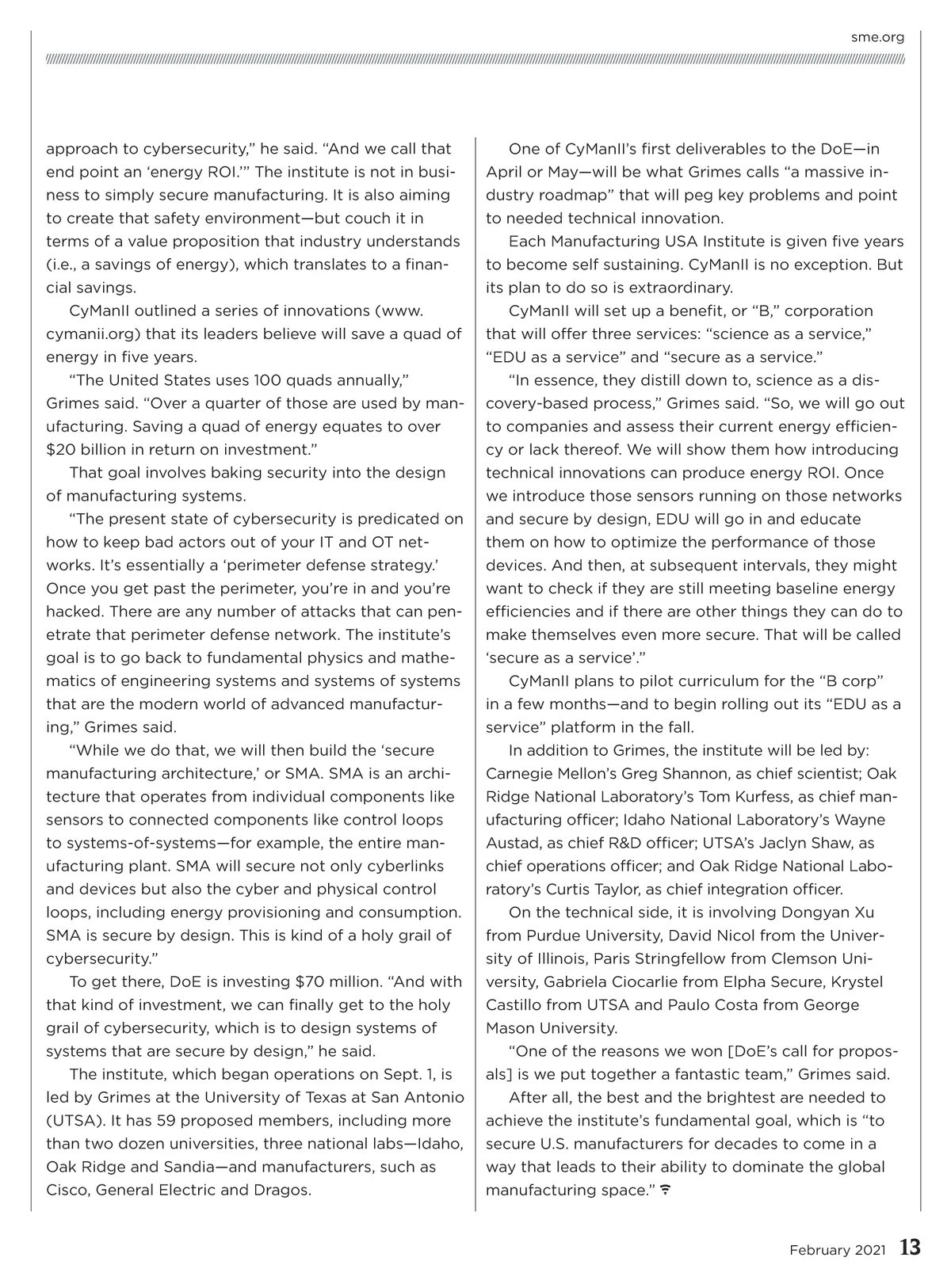 sme.org

approach to cybersecurity," he said. "And we call that end point an 'energy ROI.'" The institute is not in business to simply secure manufacturing. It is also aiming to create that safety environment—but couch it in terms of a value proposition that industry understands (i.e., a savings of energy), which translates to a financial savings.

CyManII outlined a series of innovations (www.cymanii.org) that its leaders believe will save a quad of energy in five years.

"The United States uses 100 quads annually," Grimes said. "Over a quarter of those are used by manufacturing. Saving a quad of energy equates to over $20 billion in return on investment."

That goal involves baking security into the design of manufacturing systems.

"The present state of cybersecurity is predicated on how to keep bad actors out of your IT and OT networks. It's essentially a 'perimeter defense strategy.' Once you get past the perimeter, you're in and you're hacked. There are any number of attacks that can penetrate that perimeter defense network. The institute's goal is to go back to fundamental physics and mathematics of engineering systems and systems of systems that are the modern world of advanced manufacturing," Grimes said.

"While we do that, we will then build the 'secure manufacturing architecture,' or SMA. SMA is an architecture that operates from individual components like sensors to connected components like control loops to systems-of-systems—for example, the entire manufacturing plant. SMA will secure not only cyberlinks and devices but also the cyber and physical control loops, including energy provisioning and consumption. SMA is secure by design. This is kind of a holy grail of cybersecurity."

To get there, DoE is investing $70 million. "And with that kind of investment, we can finally get to the holy grail of cybersecurity, which is to design systems of systems that are secure by design," he said.

The institute, which began operations on Sept. 1, is led by Grimes at the University of Texas at San Antonio (UTSA). It has 59 proposed members, including more than two dozen universities, three national labs—Idaho, Oak Ridge and Sandia—and manufacturers, such as Cisco, General Electric and Dragos.

One of CyManII's first deliverables to the DoE—in April or May—will be what Grimes calls "a massive industry roadmap" that will peg key problems and point to needed technical innovation.

Each Manufacturing USA Institute is given five years to become self sustaining. CyManII is no exception. But its plan to do so is extraordinary.

CyManII will set up a benefit, or "B," corporation that will offer three services: "science as a service," "EDU as a service" and "secure as a service."

"In essence, they distill down to, science as a discovery-based process," Grimes said. "So, we will go out to companies and assess their current energy efficiency or lack thereof. We will show them how introducing technical innovations can produce energy ROI. Once we introduce those sensors running on those networks and secure by design, EDU will go in and educate them on how to optimize the performance of those devices. And then, at subsequent intervals, they might want to check if they are still meeting baseline energy efficiencies and if there are other things they can do to make themselves even more secure. That will be called 'secure as a service'."

CyManII plans to pilot curriculum for the "B corp" in a few months—and to begin rolling out its "EDU as a service" platform in the fall.

In addition to Grimes, the institute will be led by: Carnegie Mellon's Greg Shannon, as chief scientist; Oak Ridge National Laboratory's Tom Kurfess, as chief manufacturing officer; Idaho National Laboratory's Wayne Austad, as chief R&D officer; UTSA's Jaclyn Shaw, as chief operations officer; and Oak Ridge National Laboratory's Curtis Taylor, as chief integration officer.

On the technical side, it is involving Dongyan Xu from Purdue University, David Nicol from the University of Illinois, Paris Stringfellow from Clemson University, Gabriela Ciocarlie from Elpha Secure, Krystel Castillo from UTSA and Paulo Costa from George Mason University.

"One of the reasons we won [DoE's call for proposals] is we put together a fantastic team," Grimes said.

After all, the best and the brightest are needed to achieve the institute's fundamental goal, which is "to secure U.S. manufacturers for decades to come in a way that leads to their ability to dominate the global manufacturing space."

February 2021 13